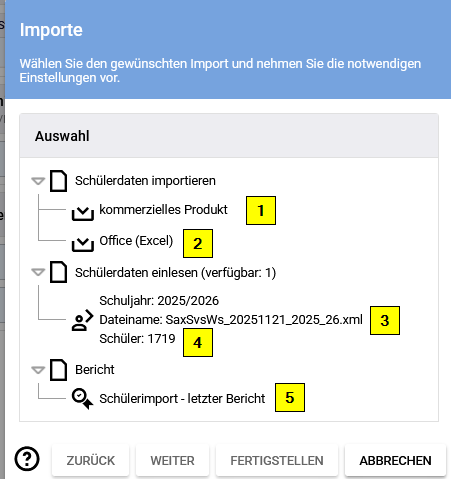 Importe

Wählen Sie den gewünschten Import und nehmen Sie die notwendigen Einstellungen vor.

Auswahl

Schülerdaten importieren

kommerzielles Produkt 1

Office (Excel) 2

Schülerdaten einlesen (verfügbar: 1)

Schuljahr: 2025/2026
Dateiname: SaxSvsWs_20251121_2025_26.xml 3
Schüler: 1719 4

Bericht

Schülerimport - letzter Bericht 5

?

ZURÜCK WEITER FERTIGSTELLEN ABBRECHEN